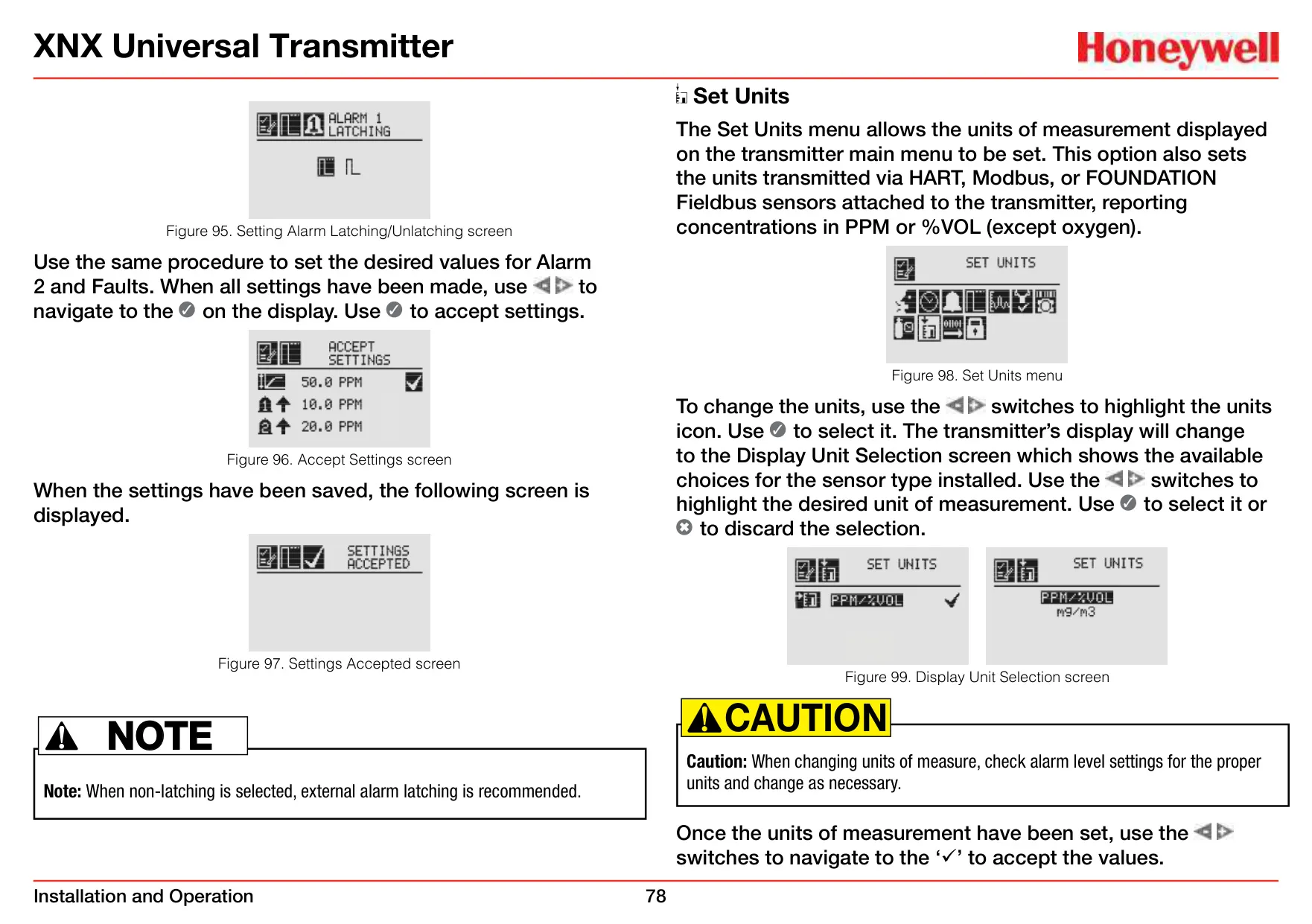 XNX Universal Transmitter

Honeywell

ALARM 1
LATCHING

Figure 95. Setting Alarm Latching/Unlatching screen

Use the same procedure to set the desired values for Alarm 2 and Faults. When all settings have been made, use to navigate to the on the display. Use to accept settings.

ACCEPT
SETTINGS

50.0 PPM
10.0 PPM
20.0 PPM

Figure 96. Accept Settings screen

When the settings have been saved, the following screen is displayed.

SETTINGS
ACCEPTED

Figure 97. Settings Accepted screen

NOTE

Note: When non-latching is selected, external alarm latching is recommended.

Set Units

The Set Units menu allows the units of measurement displayed on the transmitter main menu to be set. This option also sets the units transmitted via HART, Modbus, or FOUNDATION Fieldbus sensors attached to the transmitter, reporting concentrations in PPM or %VOL (except oxygen).

SET UNITS

Figure 98. Set Units menu

To change the units, use the switches to highlight the units icon. Use to select it. The transmitter's display will change to the Display Unit Selection screen which shows the available choices for the sensor type installed. Use the switches to highlight the desired unit of measurement. Use to select it or to discard the selection.

SET UNITS

PPM/%VOL

SET UNITS

PPM/%VOL
mg/m3

Figure 99. Display Unit Selection screen

CAUTION

Caution: When changing units of measure, check alarm level settings for the proper units and change as necessary.

Once the units of measurement have been set, use the switches to navigate to the '✓' to accept the values.

Installation and Operation

78